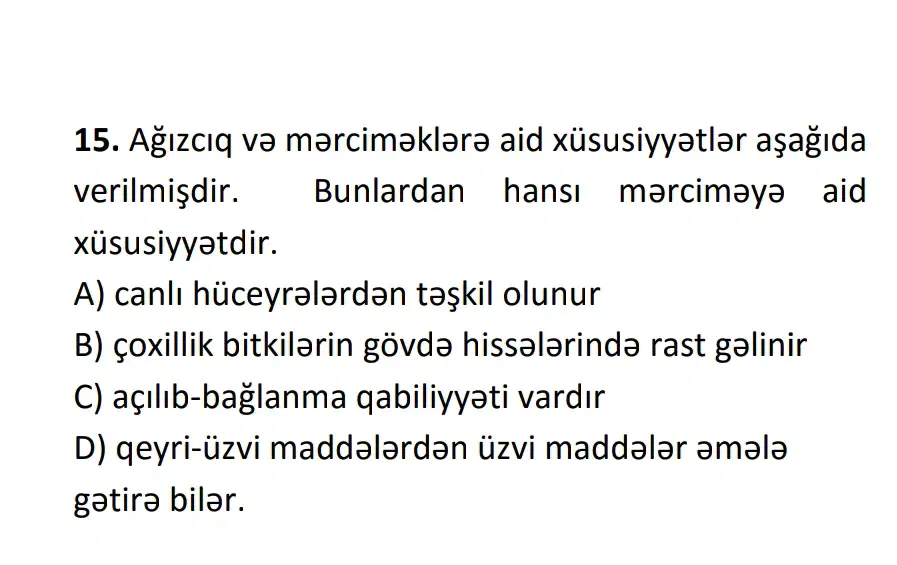 15. Ağızcıq və mərciməklərə aid xüsusiyyətlər aşağıda verilmişdir. Bunlardan hansı mərciməyə aid xüsusiyyətdir.

A) canlı hüceyrələrdən təşkil olunur
B) çoxillik bitkilərin gövdə hissələrində rast gəlinir
C) açılıb-bağlanma qabiliyyəti vardır
D) qeyri-üzvi maddələrdən üzvi maddələr əmələ gətirə bilər.